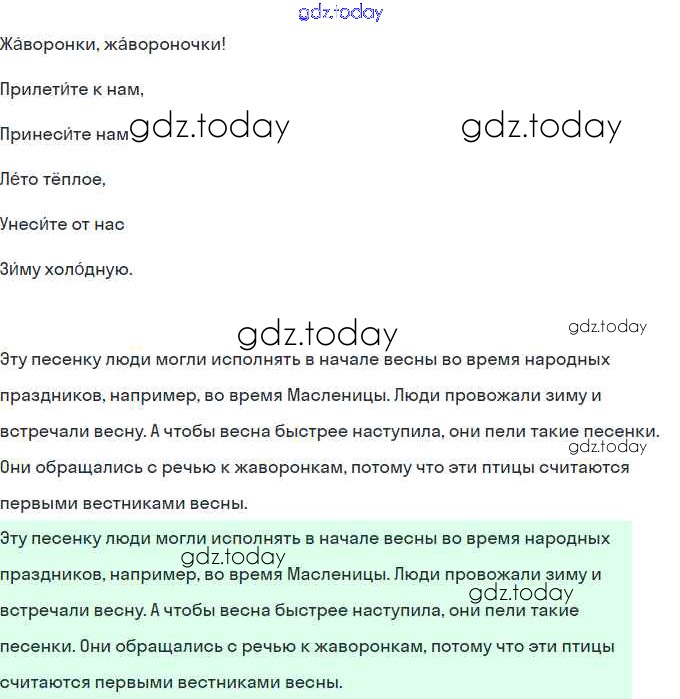 gdz.today

Жа́воронки, жа́вороночки!

Прилети́те к нам,

Принеси́те нам gdz.today gdz.today

Ле́то тёплое,

Унеси́те от нас

Зи́му холо́дную.

gdz.today gdz.today

Эту песенку люди могли исполнять в начале весны во время народных праздников, например, во время Масленицы. Люди провожали зиму и встречали весну. А чтобы весна быстрее наступила, они пели такие песенки. gdz.today Они обращались с речью к жаворонкам, потому что эти птицы считаются первыми вестниками весны.

Эту песенку люди могли исполнять в начале весны во время народных gdz.today праздников, например, во время Масленицы. Люди провожали зиму и gdz.today встречали весну. А чтобы весна быстрее наступила, они пели такие песенки. Они обращались с речью к жаворонкам, потому что эти птицы считаются первыми вестниками весны.